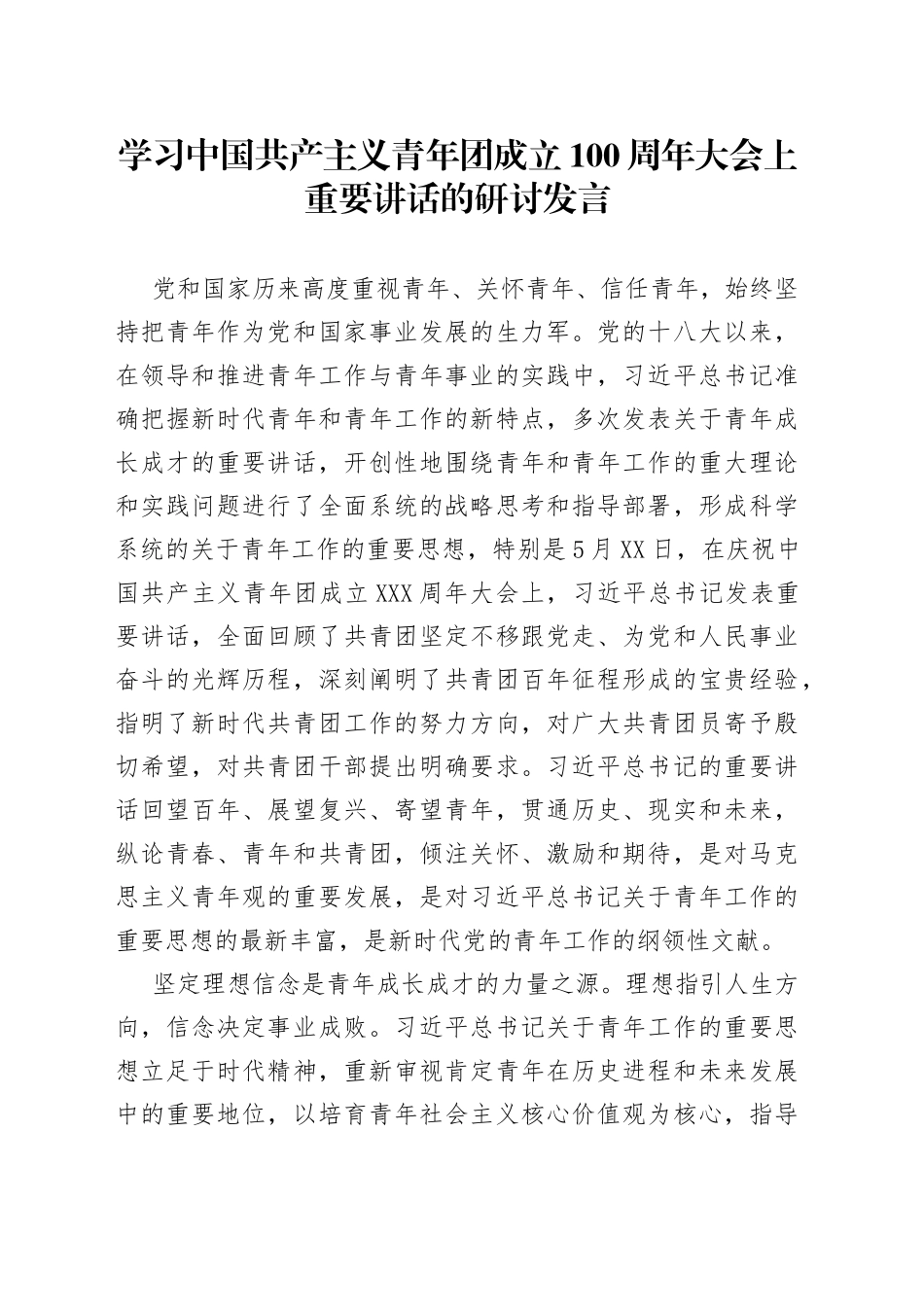 学习中国共产主义青年团成立100周年大会上重要讲话的研讨发言

党和国家历来高度重视青年、关怀青年、信任青年，始终坚持把青年作为党和国家事业发展的生力军。党的十八大以来，在领导和推进青年工作与青年事业的实践中，习近平总书记准确把握新时代青年和青年工作的新特点，多次发表关于青年成长成才的重要讲话，开创性地围绕青年和青年工作的重大理论和实践问题进行了全面系统的战略思考和指导部署，形成科学系统的关于青年工作的重要思想，特别是5月XX日，在庆祝中国共产主义青年团成立XXX周年大会上，习近平总书记发表重要讲话，全面回顾了共青团坚定不移跟党走、为党和人民事业奋斗的光辉历程，深刻阐明了共青团百年征程形成的宝贵经验，指明了新时代共青团工作的努力方向，对广大共青团员寄予殷切希望，对共青团干部提出明确要求。习近平总书记的重要讲话回望百年、展望复兴、寄望青年，贯通历史、现实和未来，纵论青春、青年和共青团，倾注关怀、激励和期待，是对马克思主义青年观的重要发展，是对习近平总书记关于青年工作的重要思想的最新丰富，是新时代党的青年工作的纲领性文献。

坚定理想信念是青年成长成才的力量之源。理想指引人生方向，信念决定事业成败。习近平总书记关于青年工作的重要思想立足于时代精神，重新审视肯定青年在历史进程和未来发展中的重要地位，以培育青年社会主义核心价值观为核心，指导